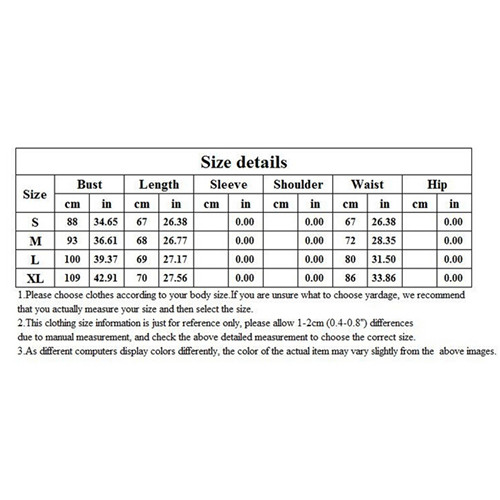 Size details

| Size | Bust cm | Bust in | Length cm | Length in | Sleeve cm | Sleeve in | Shoulder cm | Shoulder in | Waist cm | Waist in | Hip cm | Hip in |
|---|---|---|---|---|---|---|---|---|---|---|---|---|
| S | 88 | 34.65 | 67 | 26.38 | | 0.00 | | 0.00 | 67 | 26.38 | | 0.00 |
| M | 93 | 36.61 | 68 | 26.77 | | 0.00 | | 0.00 | 72 | 28.35 | | 0.00 |
| L | 100 | 39.37 | 69 | 27.17 | | 0.00 | | 0.00 | 80 | 31.50 | | 0.00 |
| XL | 109 | 42.91 | 70 | 27.56 | | 0.00 | | 0.00 | 86 | 33.86 | | 0.00 |

1.Please choose clothes according to your body size.If you are unsure what to choose yardage, we recommend that you actually measure your size and then select the size.
2.This clothing size information is just for reference only, please allow 1-2cm (0.4-0.8") differences due to manual measurement, and check the above detailed measurement to choose the correct size.
3.As different computers display colors differently, the color of the actual item may vary slightly from the above images.